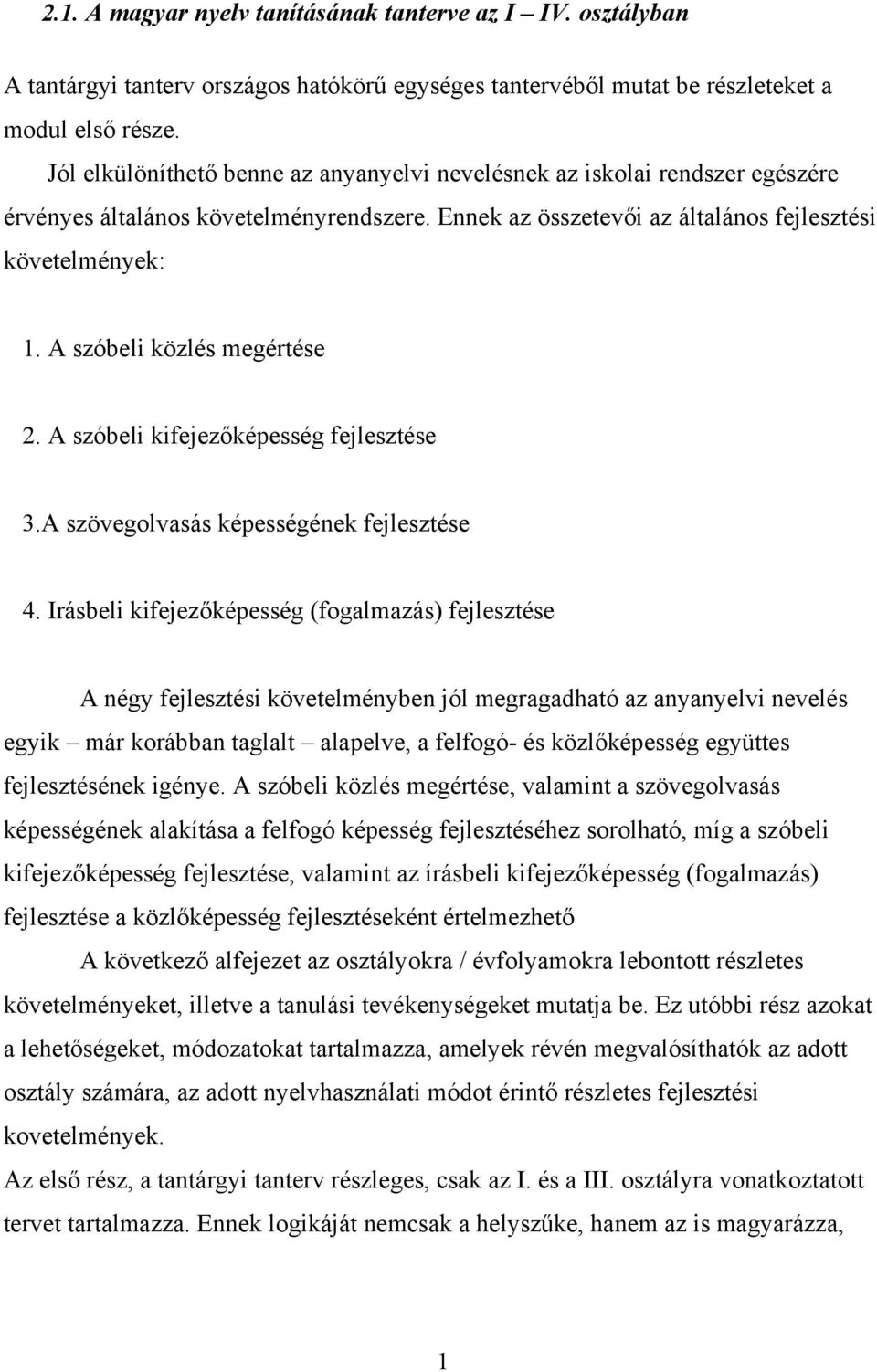 2.1. A magyar nyelv tanításának tanterve az I – IV. osztályban

A tantárgyi tanterv országos hatókörű egységes tantervéből mutat be részleteket a modul első része.

Jól elkülöníthető benne az anyanyelvi nevelésnek az iskolai rendszer egészére érvényes általános követelményrendszere. Ennek az összetevői az általános fejlesztési követelmények:

1. A szóbeli közlés megértése

2. A szóbeli kifejezőképesség fejlesztése

3.A szövegolvasás képességének fejlesztése

4. Irásbeli kifejezőképesség (fogalmazás) fejlesztése

A négy fejlesztési követelményben jól megragadható az anyanyelvi nevelés egyik – már korábban taglalt – alapelve, a felfogó- és közlőképesség együttes fejlesztésének igénye. A szóbeli közlés megértése, valamint a szövegolvasás képességének alakítása a felfogó képesség fejlesztéséhez sorolható, míg a szóbeli kifejezőképesség fejlesztése, valamint az írásbeli kifejezőképesség (fogalmazás) fejlesztése a közlőképesség fejlesztéseként értelmezhető

A következő alfejezet az osztályokra / évfolyamokra lebontott részletes követelményeket, illetve a tanulási tevékenységeket mutatja be. Ez utóbbi rész azokat a lehetőségeket, módozatokat tartalmazza, amelyek révén megvalósíthatók az adott osztály számára, az adott nyelvhasználati módot érintő részletes fejlesztési kovetelmények.

Az első rész, a tantárgyi tanterv részleges, csak az I. és a III. osztályra vonatkoztatott tervet tartalmazza. Ennek logikáját nemcsak a helyszűke, hanem az is magyarázza,

1